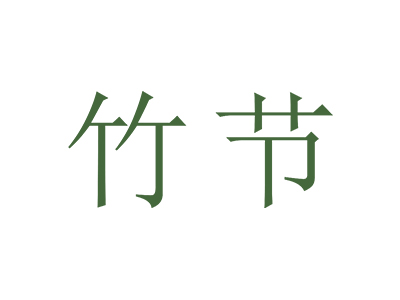 竹节